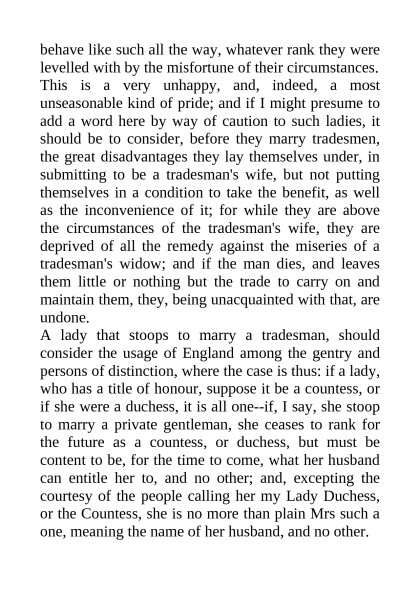 behave like such all the way, whatever rank they were levelled with by the misfortune of their circumstances. This is a very unhappy, and, indeed, a most unseasonable kind of pride; and if I might presume to add a word here by way of caution to such ladies, it should be to consider, before they marry tradesmen, the great disadvantages they lay themselves under, in submitting to be a tradesman's wife, but not putting themselves in a condition to take the benefit, as well as the inconvenience of it; for while they are above the circumstances of the tradesman's wife, they are deprived of all the remedy against the miseries of a tradesman's widow; and if the man dies, and leaves them little or nothing but the trade to carry on and maintain them, they, being unacquainted with that, are undone.
A lady that stoops to marry a tradesman, should consider the usage of England among the gentry and persons of distinction, where the case is thus: if a lady, who has a title of honour, suppose it be a countess, or if she were a duchess, it is all one--if, I say, she stoop to marry a private gentleman, she ceases to rank for the future as a countess, or duchess, but must be content to be, for the time to come, what her husband can entitle her to, and no other; and, excepting the courtesy of the people calling her my Lady Duchess, or the Countess, she is no more than plain Mrs such a one, meaning the name of her husband, and no other.